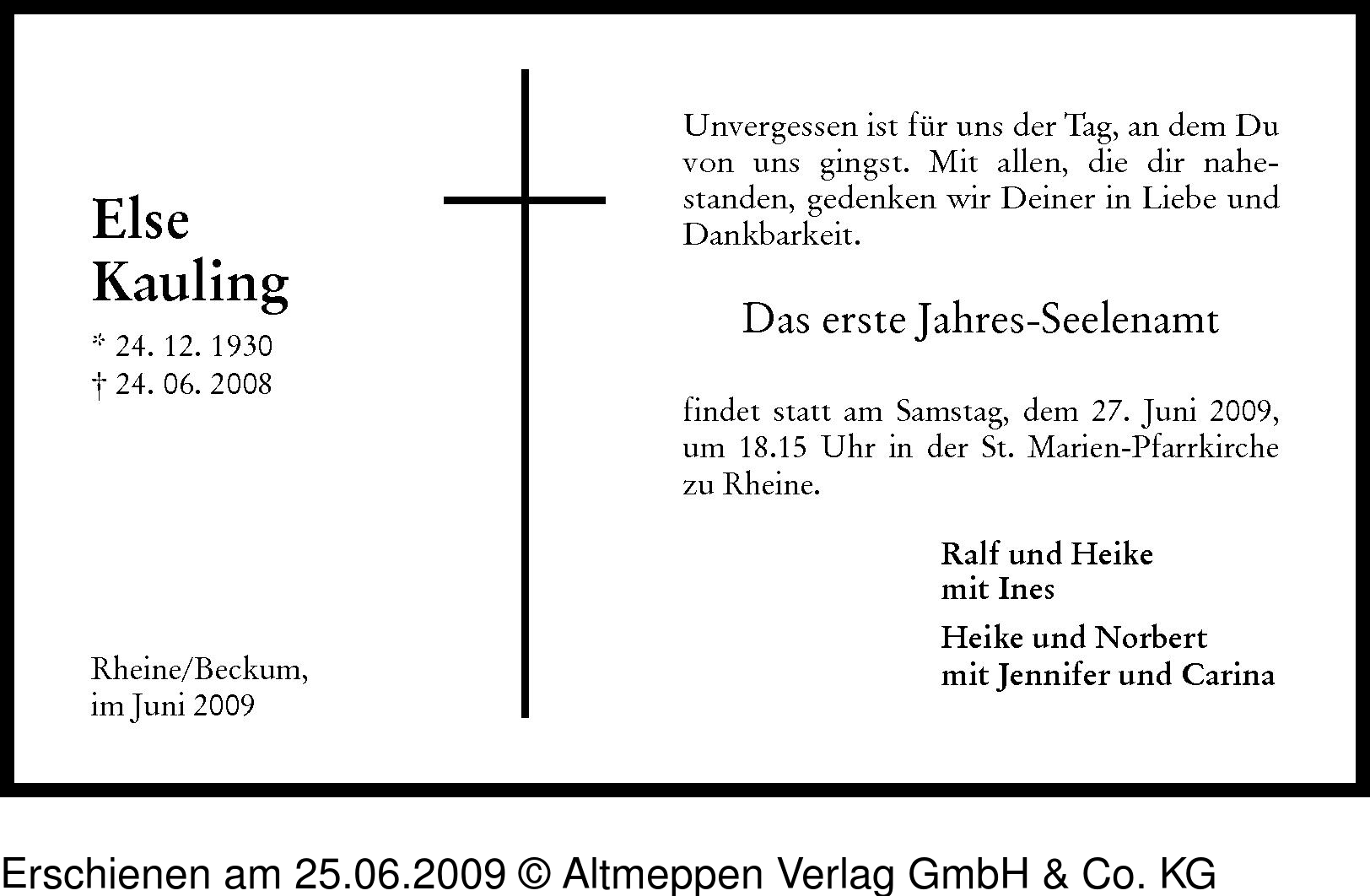 Else
Kauling
* 24. 12. 1930
† 24. 06. 2008

Rheine/Beckum,
im Juni 2009

Unvergessen ist für uns der Tag, an dem Du von uns gingst. Mit allen, die dir nahestanden, gedenken wir Deiner in Liebe und Dankbarkeit.

Das erste Jahres-Seelenamt

findet statt am Samstag, dem 27. Juni 2009, um 18.15 Uhr in der St. Marien-Pfarrkirche zu Rheine.

Ralf und Heike
mit Ines

Heike und Norbert
mit Jennifer und Carina

Erschienen am 25.06.2009 © Altmeppen Verlag GmbH & Co. KG